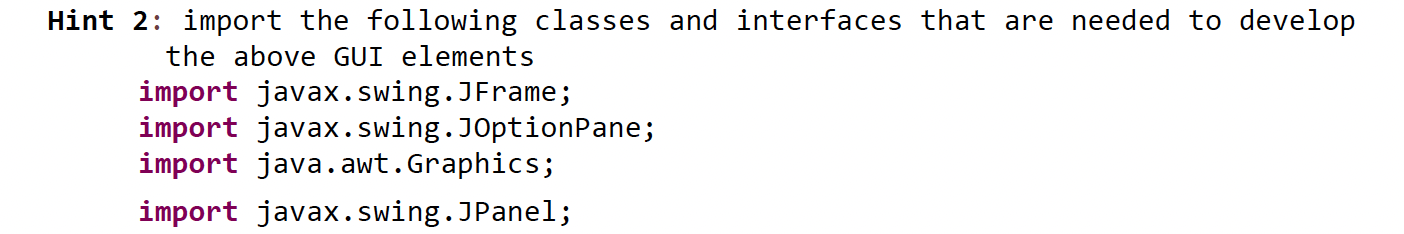 Hint 2: import the following classes and interfaces that are needed to develop the above GUI elements

import javax.swing.JFrame;
import javax.swing.JOptionPane;
import java.awt.Graphics;
import javax.swing.JPanel;